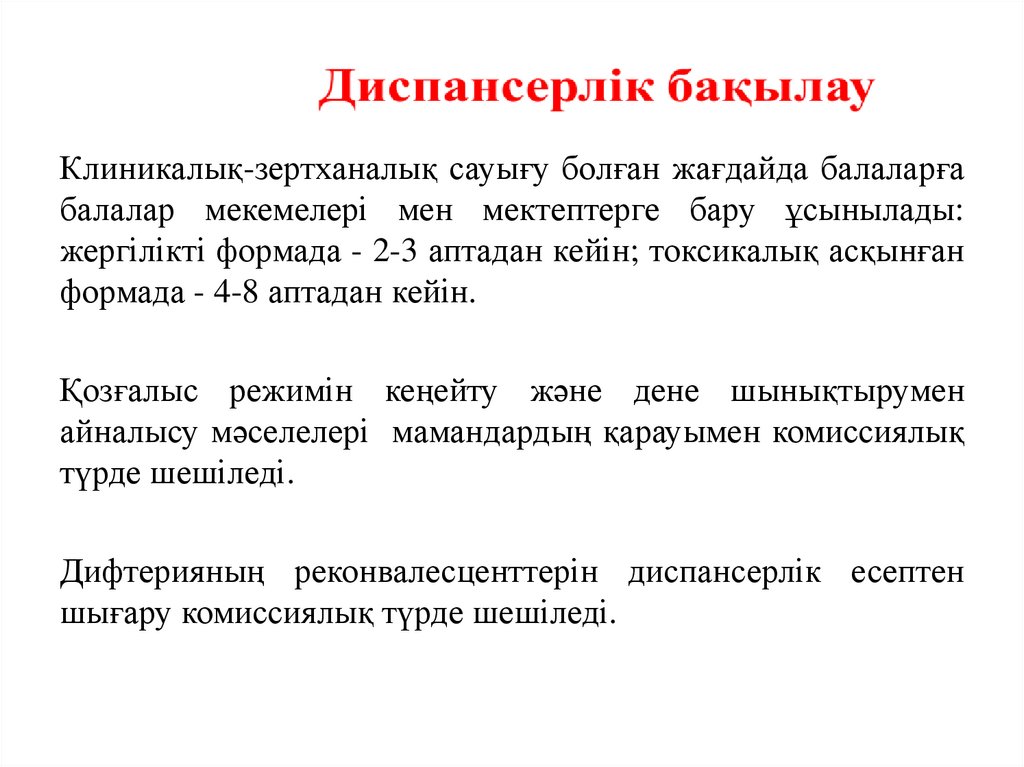 Диспансерлік бақылау

Клиникалық-зертханалық сауығу болған жағдайда балаларға балалар мекемелері мен мектептерге бару ұсынылады: жергілікті формада - 2-3 аптадан кейін; токсикалық асқынған формада - 4-8 аптадан кейін.

Қозғалыс режимін кеңейту және дене шынықтырумен айналысу мәселелері мамандардың қарауымен комиссиялық түрде шешіледі.

Дифтерияның реконвалесценттерін диспансерлік есептен шығару комиссиялық түрде шешіледі.